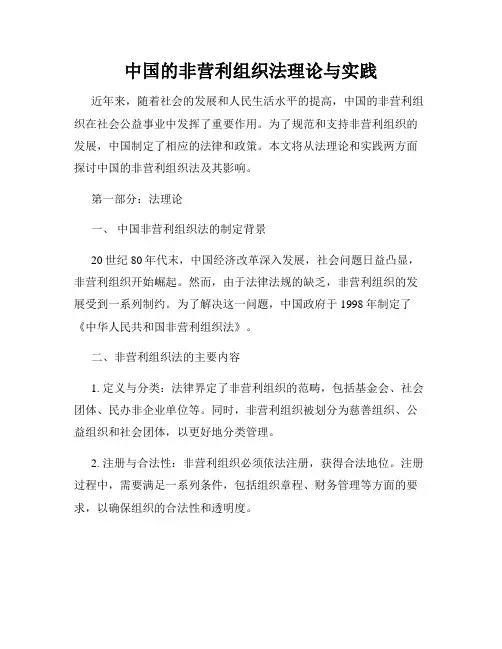 中国的非营利组织法理论与实践

近年来，随着社会的发展和人民生活水平的提高，中国的非营利组织在社会公益事业中发挥了重要作用。为了规范和支持非营利组织的发展，中国制定了相应的法律和政策。本文将从法理论和实践两方面探讨中国的非营利组织法及其影响。

第一部分：法理论

一、 中国非营利组织法的制定背景

20世纪80年代末，中国经济改革深入发展，社会问题日益凸显，非营利组织开始崛起。然而，由于法律法规的缺乏，非营利组织的发展受到一系列制约。为了解决这一问题，中国政府于1998年制定了《中华人民共和国非营利组织法》。

二、非营利组织法的主要内容

1. 定义与分类：法律界定了非营利组织的范畴，包括基金会、社会团体、民办非企业单位等。同时，非营利组织被划分为慈善组织、公益组织和社会团体，以更好地分类管理。

2. 注册与合法性：非营利组织必须依法注册，获得合法地位。注册过程中，需要满足一系列条件，包括组织章程、财务管理等方面的要求，以确保组织的合法性和透明度。